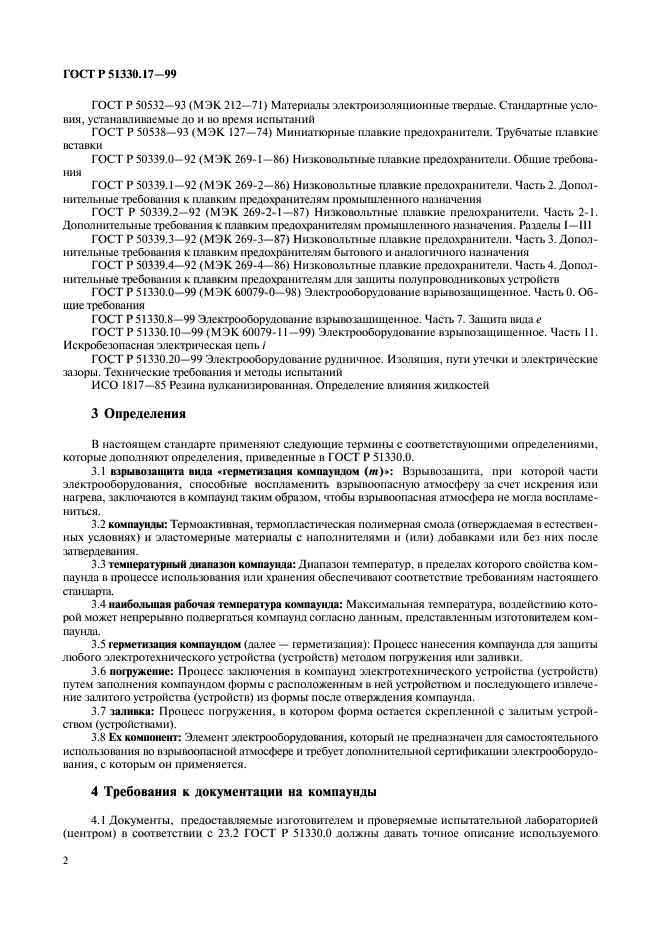 ГОСТ Р 51330.17—99

ГОСТ Р 50532—93 (МЭК 212—71) Материалы электроизоляционные твердые. Стандартные условия, устанавливаемые до и во время испытаний

ГОСТ Р 50538—93 (МЭК 127—74) Миниатюрные плавкие предохранители. Трубчатые плавкие вставки

ГОСТ Р 50339.0—92 (МЭК 269-1—86) Низковольтные плавкие предохранители. Общие требования

ГОСТ Р 50339.1—92 (МЭК 269-2—86) Низковольтные плавкие предохранители. Часть 2. Дополнительные требования к плавким предохранителям промышленного назначения

ГОСТ Р 50339.2—92 (МЭК 269-2-1—87) Низковольтные плавкие предохранители. Часть 2-1. Дополнительные требования к плавким предохранителям промышленного назначения. Разделы I—III

ГОСТ Р 50339.3—92 (МЭК 269-3—87) Низковольтные плавкие предохранители. Часть 3. Дополнительные требования к плавким предохранителям бытового и аналогичного назначения

ГОСТ Р 50339.4—92 (МЭК 269-4—86) Низковольтные плавкие предохранители. Часть 4. Дополнительные требования к плавким предохранителям для защиты полупроводниковых устройств

ГОСТ Р 51330.0—99 (МЭК 60079-0—98) Электрооборудование взрывозащищенное. Часть 0. Общие требования

ГОСТ Р 51330.8—99 Электрооборудование взрывозащищенное. Часть 7. Защита вида $e$

ГОСТ Р 51330.10—99 (МЭК 60079-11—99) Электрооборудование взрывозащищенное. Часть 11. Искробезопасная электрическая цепь $i$

ГОСТ Р 51330.20—99 Электрооборудование рудничное. Изоляция, пути утечки и электрические зазоры. Технические требования и методы испытаний

ИСО 1817—85 Резина вулканизированная. Определение влияния жидкостей

3 Определения

В настоящем стандарте применяют следующие термины с соответствующими определениями, которые дополняют определения, приведенные в ГОСТ Р 51330.0.

3.1 взрывозащита вида «герметизация компаундом ($m$)»: Взрывозащита, при которой части электрооборудования, способные воспламенить взрывоопасную атмосферу за счет искрения или нагрева, заключаются в компаунд таким образом, чтобы взрывоопасная атмосфера не могла воспламениться.

3.2 компаунды: Термоактивная, термопластическая полимерная смола (отверждаемая в естественных условиях) и эластомерные материалы с наполнителями и (или) добавками или без них после затвердевания.

3.3 температурный диапазон компаунда: Диапазон температур, в пределах которого свойства компаунда в процессе использования или хранения обеспечивают соответствие требованиям настоящего стандарта.

3.4 наибольшая рабочая температура компаунда: Максимальная температура, воздействию которой может непрерывно подвергаться компаунд согласно данным, представленным изготовителем компаунда.

3.5 герметизация компаундом (далее — герметизация): Процесс нанесения компаунда для защиты любого электротехнического устройства (устройств) методом погружения или заливки.

3.6 погружение: Процесс заключения в компаунд электротехнического устройства (устройств) путем заполнения компаундом формы с расположенным в ней устройством и последующего извлечение залитого устройства (устройств) из формы после отверждения компаунда.

3.7 заливка: Процесс погружения, в котором форма остается скрепленной с залитым устройством (устройствами).

3.8 Ex компонент: Элемент электрооборудования, который не предназначен для самостоятельного использования во взрывоопасной атмосфере и требует дополнительной сертификации электрооборудования, с которым он применяется.

4 Требования к документации на компаунды

4.1 Документы, предоставляемые изготовителем и проверяемые испытательной лабораторией (центром) в соответствии с 23.2 ГОСТ Р 51330.0 должны давать точное описание используемого

2